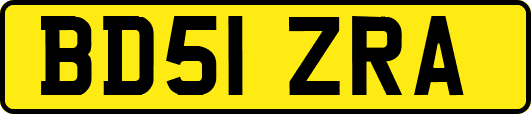 BD51 ZRA